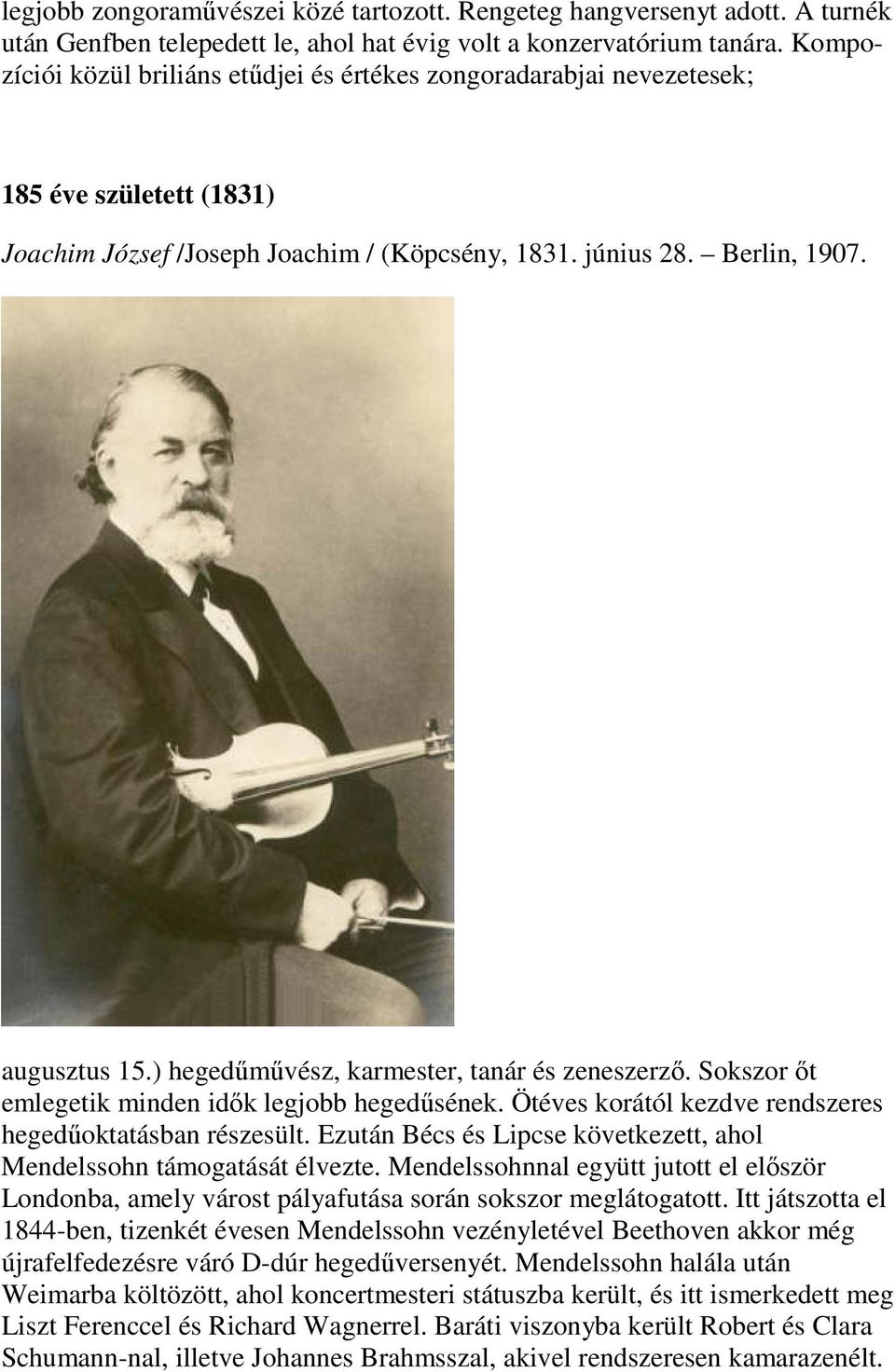 legjobb zongoraművészei közé tartozott. Rengeteg hangversenyt adott. A turnék után Genfben telepedett le, ahol hat évig volt a konzervatórium tanára. Kompozíciói közül briliáns etűdjei és értékes zongoradarabjai nevezetesek;

185 éve született (1831)

Joachim József /Joseph Joachim / (Köpcsény, 1831. június 28. – Berlin, 1907.

augusztus 15.) hegedűművész, karmester, tanár és zeneszerző. Sokszor őt emlegetik minden idők legjobb hegedűsének. Ötéves korától kezdve rendszeres hegedűoktatásban részesült. Ezután Bécs és Lipcse következett, ahol Mendelssohn támogatását élvezte. Mendelssohnnal együtt jutott el először Londonba, amely várost pályafutása során sokszor meglátogatott. Itt játszotta el 1844-ben, tizenkét évesen Mendelssohn vezényletével Beethoven akkor még újrafelfedezésre váró D-dúr hegedűversenyét. Mendelssohn halála után Weimarba költözött, ahol koncertmesteri státuszba került, és itt ismerkedett meg Liszt Ferenccel és Richard Wagnerrel. Baráti viszonyba került Robert és Clara Schumann-nal, illetve Johannes Brahmsszal, akivel rendszeresen kamarazenélt.